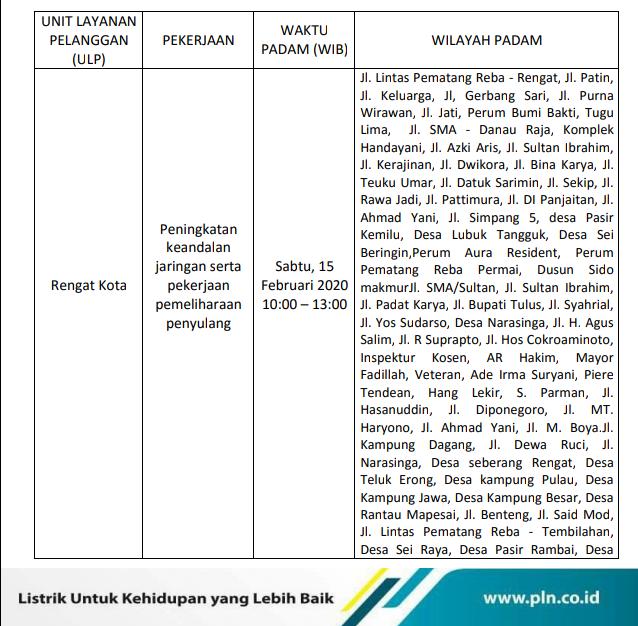 | UNIT LAYANAN PELANGGAN (ULP) | PEKERJAAN | WAKTU PADAM (WIB) | WILAYAH PADAM |
|---|---|---|---|
| Rengat Kota | Peningkatan keandalan jaringan serta pekerjaan pemeliharaan penyulang | Sabtu, 15 Februari 2020 10:00 – 13:00 | Jl. Lintas Pematang Reba - Rengat, Jl. Patin, Jl. Keluarga, Jl, Gerbang Sari, Jl. Purna Wirawan, Jl. Jati, Perum Bumi Bakti, Tugu Lima, Jl. SMA - Danau Raja, Komplek Handayani, Jl. Azki Aris, Jl. Sultan Ibrahim, Jl. Kerajinan, Jl. Dwikora, Jl. Bina Karya, Jl. Teuku Umar, Jl. Datuk Sarimin, Jl. Sekip, Jl. Rawa Jadi, Jl. Pattimura, Jl. DI Panjaitan, Jl. Ahmad Yani, Jl. Simpang 5, desa Pasir Kemilu, Desa Lubuk Tangguk, Desa Sei Beringin,Perum Aura Resident, Perum Pematang Reba Permai, Dusun Sido makmurJl. SMA/Sultan, Jl. Sultan Ibrahim, Jl. Padat Karya, Jl. Bupati Tulus, Jl. Syahrial, Jl. Yos Sudarso, Desa Narasinga, Jl. H. Agus Salim, Jl. R Suprapto, Jl. Hos Cokroaminoto, Inspektur Kosen, AR Hakim, Mayor Fadillah, Veteran, Ade Irma Suryani, Piere Tendean, Hang Lekir, S. Parman, Jl. Hasanuddin, Jl. Diponegoro, Jl. MT. Haryono, Jl. Ahmad Yani, Jl. M. Boya.Jl. Kampung Dagang, Jl. Dewa Ruci, Jl. Narasinga, Desa seberang Rengat, Desa Teluk Erong, Desa kampung Pulau, Desa Kampung Jawa, Desa Kampung Besar, Desa Rantau Mapesai, Jl. Benteng, Jl. Said Mod, Jl. Lintas Pematang Reba - Tembilahan, Desa Sei Raya, Desa Pasir Rambai, Desa |

Listrik Untuk Kehidupan yang Lebih Baik

www.pln.co.id